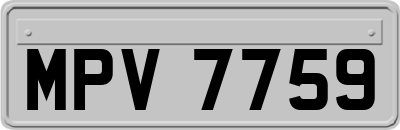 MPV 7759